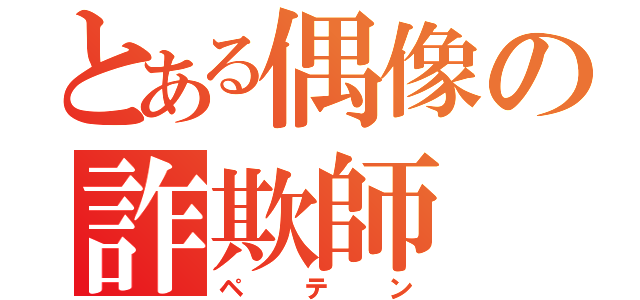 とある偶像の詐欺師
ペテン